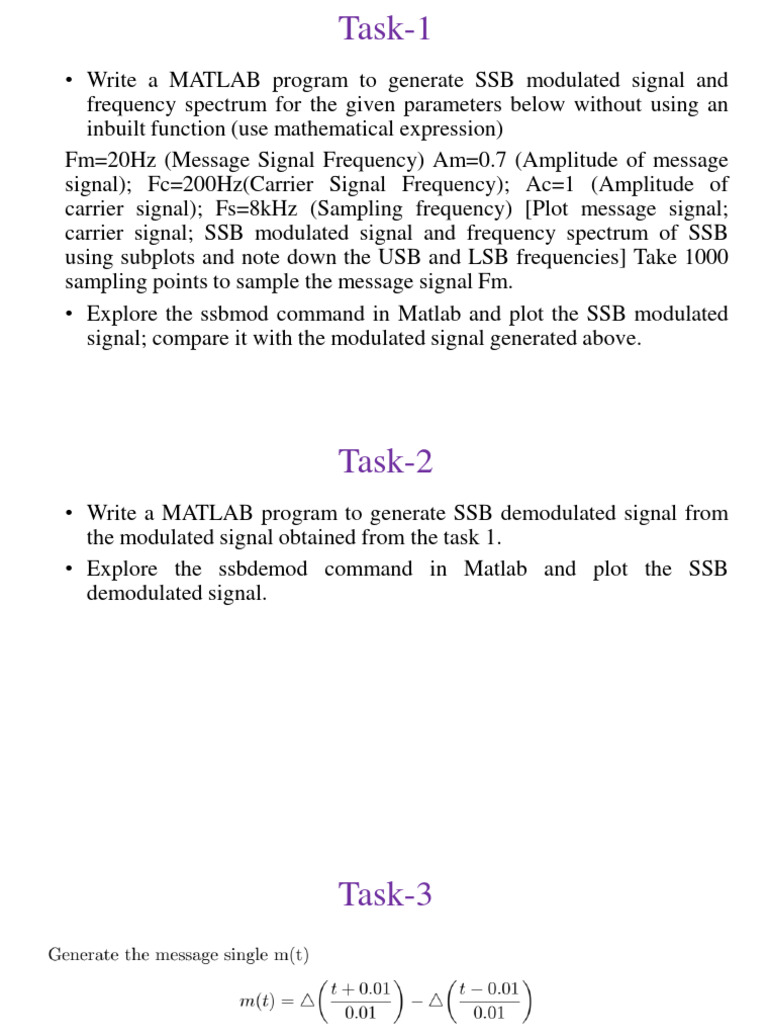 Task-1

• Write a MATLAB program to generate SSB modulated signal and frequency spectrum for the given parameters below without using an inbuilt function (use mathematical expression)

Fm=20Hz (Message Signal Frequency) Am=0.7 (Amplitude of message signal); Fc=200Hz(Carrier Signal Frequency); Ac=1 (Amplitude of carrier signal); Fs=8kHz (Sampling frequency) [Plot message signal; carrier signal; SSB modulated signal and frequency spectrum of SSB using subplots and note down the USB and LSB frequencies] Take 1000 sampling points to sample the message signal Fm.

• Explore the ssbmod command in Matlab and plot the SSB modulated signal; compare it with the modulated signal generated above.

Task-2

• Write a MATLAB program to generate SSB demodulated signal from the modulated signal obtained from the task 1.

• Explore the ssbdemod command in Matlab and plot the SSB demodulated signal.

Task-3

Generate the message single m(t)

$m(t) = \triangle\left(\frac{t+0.01}{0.01}\right) - \triangle\left(\frac{t-0.01}{0.01}\right)$